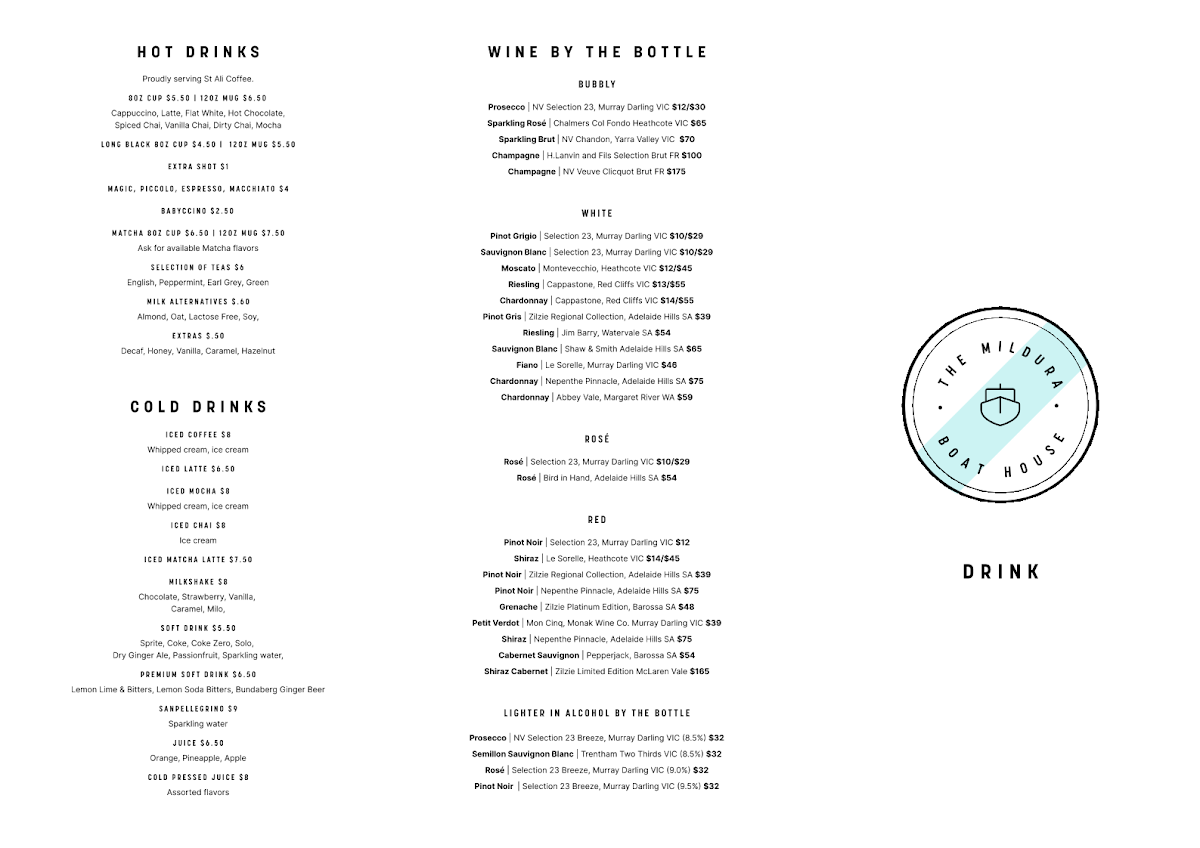 HOT DRINKS

Proudly serving St Ali Coffee.

8OZ CUP $5.50 | 12OZ MUG $6.50

Cappuccino, Latte, Flat White, Hot Chocolate, Spiced Chai, Vanilla Chai, Dirty Chai, Mocha

LONG BLACK 8OZ CUP $4.50 | 12OZ MUG $5.50

EXTRA SHOT $1

MAGIC, PICCOLO, ESPRESSO, MACCHIATO $4

BABYCCINO $2.50

MATCHA 8OZ CUP $6.50 | 12OZ MUG $7.50

Ask for available Matcha flavors

SELECTION OF TEAS $6

English, Peppermint, Earl Grey, Green

MILK ALTERNATIVES $.60

Almond, Oat, Lactose Free, Soy,

EXTRAS $.50

Decaf, Honey, Vanilla, Caramel, Hazelnut

COLD DRINKS

ICED COFFEE $8

Whipped cream, ice cream

ICED LATTE $6.50

ICED MOCHA $8

Whipped cream, ice cream

ICED CHAI $8

Ice cream

ICED MATCHA LATTE $7.50

MILKSHAKE $8

Chocolate, Strawberry, Vanilla, Caramel, Milo,

SOFT DRINK $5.50

Sprite, Coke, Coke Zero, Solo, Dry Ginger Ale, Passionfruit, Sparkling water,

PREMIUM SOFT DRINK $6.50

Lemon Lime & Bitters, Lemon Soda Bitters, Bundaberg Ginger Beer

SANPELLEGRINO $9

Sparkling water

JUICE $6.50

Orange, Pineapple, Apple

COLD PRESSED JUICE $8

Assorted flavors

WINE BY THE BOTTLE

BUBBLY

Prosecco | NV Selection 23, Murray Darling VIC $12/$30

Sparkling Rosé | Chalmers Col Fondo Heathcote VIC $65

Sparkling Brut | NV Chandon, Yarra Valley VIC $70

Champagne | H.Lanvin and Fils Selection Brut FR $100

Champagne | NV Veuve Clicquot Brut FR $175

WHITE

Pinot Grigio | Selection 23, Murray Darling VIC $10/$29

Sauvignon Blanc | Selection 23, Murray Darling VIC $10/$29

Moscato | Montevecchio, Heathcote VIC $12/$45

Riesling | Cappastone, Red Cliffs VIC $13/$55

Chardonnay | Cappastone, Red Cliffs VIC $14/$55

Pinot Gris | Zilzie Regional Collection, Adelaide Hills SA $39

Riesling | Jim Barry, Watervale SA $54

Sauvignon Blanc | Shaw & Smith Adelaide Hills SA $65

Fiano | Le Sorelle, Murray Darling VIC $46

Chardonnay | Nepenthe Pinnacle, Adelaide Hills SA $75

Chardonnay | Abbey Vale, Margaret River WA $59

ROSÉ

Rosé | Selection 23, Murray Darling VIC $10/$29

Rosé | Bird in Hand, Adelaide Hills SA $54

RED

Pinot Noir | Selection 23, Murray Darling VIC $12

Shiraz | Le Sorelle, Heathcote VIC $14/$45

Pinot Noir | Zilzie Regional Collection, Adelaide Hills SA $39

Pinot Noir | Nepenthe Pinnacle, Adelaide Hills SA $75

Grenache | Zilzie Platinum Edition, Barossa SA $48

Petit Verdot | Mon Cinq, Monak Wine Co. Murray Darling VIC $39

Shiraz | Nepenthe Pinnacle, Adelaide Hills SA $75

Cabernet Sauvignon | Pepperjack, Barossa SA $54

Shiraz Cabernet | Zilzie Limited Edition McLaren Vale $165

LIGHTER IN ALCOHOL BY THE BOTTLE

Prosecco | NV Selection 23 Breeze, Murray Darling VIC (8.5%) $32

Semillon Sauvignon Blanc | Trentham Two Thirds VIC (8.5%) $32

Rosé | Selection 23 Breeze, Murray Darling VIC (9.0%) $32

Pinot Noir | Selection 23 Breeze, Murray Darling VIC (9.5%) $32

THE MILDURA BOAT HOUSE

DRINK